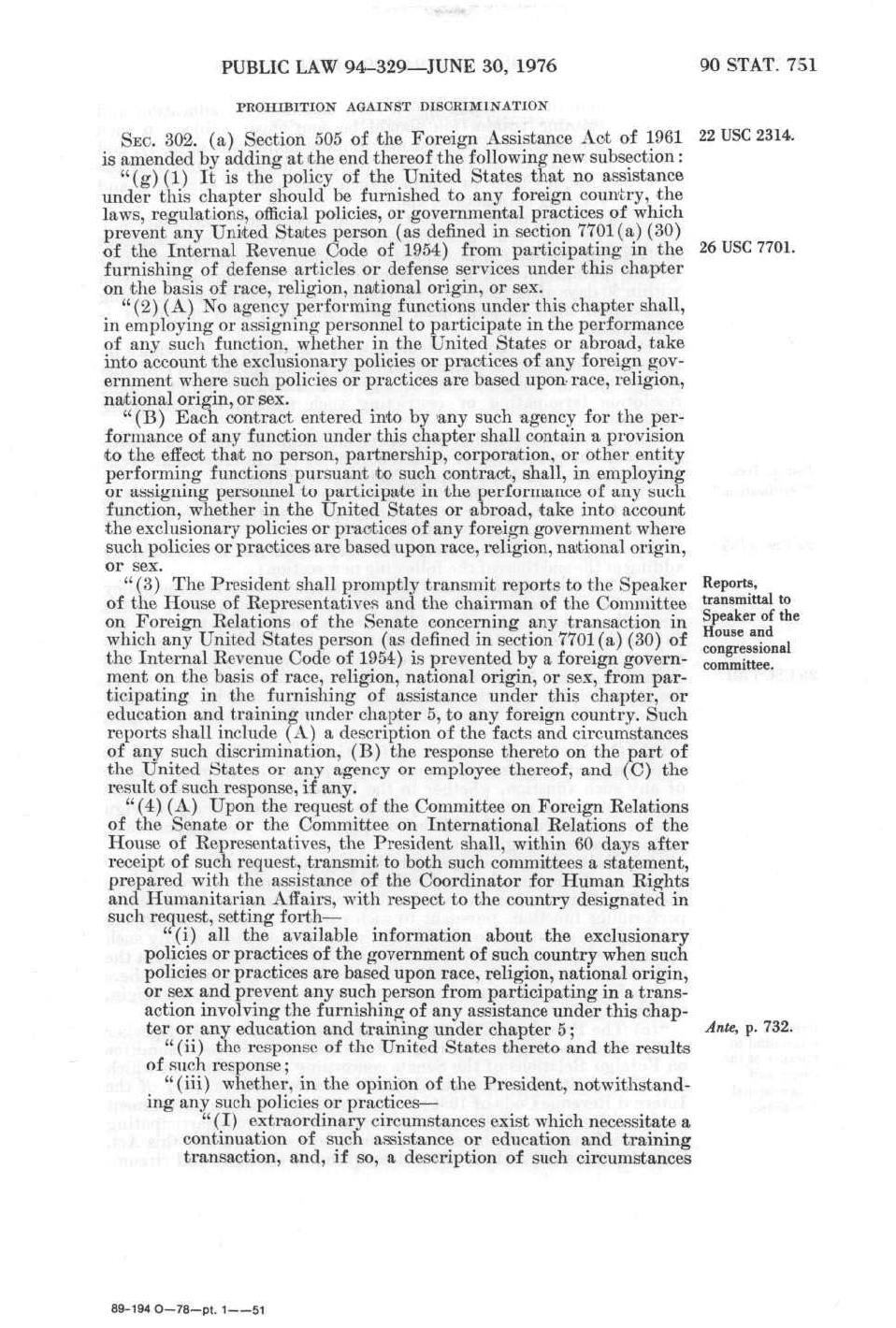 PUBLIC LAW 94-329—JUNE 30, 1976

90 STAT. 751

PROHIBITION AGAINST DISCRIMINATION

SEC. 302. (a) Section 505 of the Foreign Assistance Act of 1961 is amended by adding at the end thereof the following new subsection:

22 USC 2314.

"(g) (1) It is the policy of the United States that no assistance under this chapter should be furnished to any foreign country, the laws, regulations, official policies, or governmental practices of which prevent any United States person (as defined in section 7701(a) (30) of the Internal Revenue Code of 1954) from participating in the furnishing of defense articles or defense services under this chapter on the basis of race, religion, national origin, or sex.

26 USC 7701.

"(2) (A) No agency performing functions under this chapter shall, in employing or assigning personnel to participate in the performance of any such function, whether in the United States or abroad, take into account the exclusionary policies or practices of any foreign government where such policies or practices are based upon race, religion, national origin, or sex.

"(B) Each contract entered into by any such agency for the performance of any function under this chapter shall contain a provision to the effect that no person, partnership, corporation, or other entity performing functions pursuant to such contract, shall, in employing or assigning personnel to participate in the performance of any such function, whether in the United States or abroad, take into account the exclusionary policies or practices of any foreign government where such policies or practices are based upon race, religion, national origin, or sex.

"(3) The President shall promptly transmit reports to the Speaker of the House of Representatives and the chairman of the Committee on Foreign Relations of the Senate concerning any transaction in which any United States person (as defined in section 7701(a) (30) of the Internal Revenue Code of 1954) is prevented by a foreign government on the basis of race, religion, national origin, or sex, from participating in the furnishing of assistance under this chapter, or education and training under chapter 5, to any foreign country. Such reports shall include (A) a description of the facts and circumstances of any such discrimination, (B) the response thereto on the part of the United States or any agency or employee thereof, and (C) the result of such response, if any.

Reports, transmittal to Speaker of the House and congressional committee.

"(4) (A) Upon the request of the Committee on Foreign Relations of the Senate or the Committee on International Relations of the House of Representatives, the President shall, within 60 days after receipt of such request, transmit to both such committees a statement, prepared with the assistance of the Coordinator for Human Rights and Humanitarian Affairs, with respect to the country designated in such request, setting forth—

"(i) all the available information about the exclusionary policies or practices of the government of such country when such policies or practices are based upon race, religion, national origin, or sex and prevent any such person from participating in a transaction involving the furnishing of any assistance under this chapter or any education and training under chapter 5;

Ante, p. 732.

"(ii) the response of the United States thereto and the results of such response;

"(iii) whether, in the opinion of the President, notwithstanding any such policies or practices—

"(I) extraordinary circumstances exist which necessitate a continuation of such assistance or education and training transaction, and, if so, a description of such circumstances

89-194 O—78—pt. 1——51